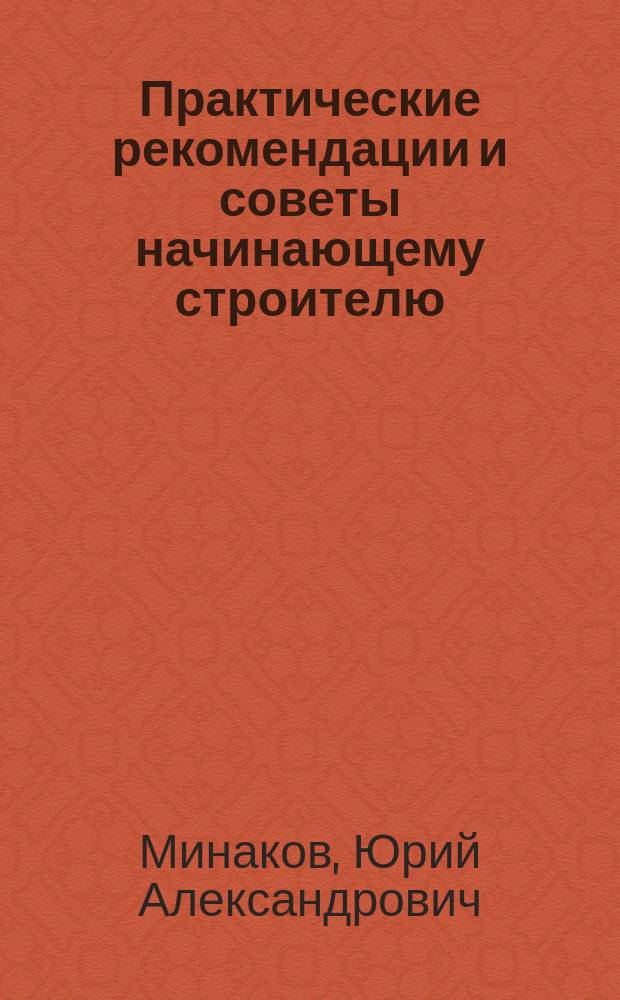 Практические рекомендации и советы начинающему строителю

Минаков, Юрий Александрович